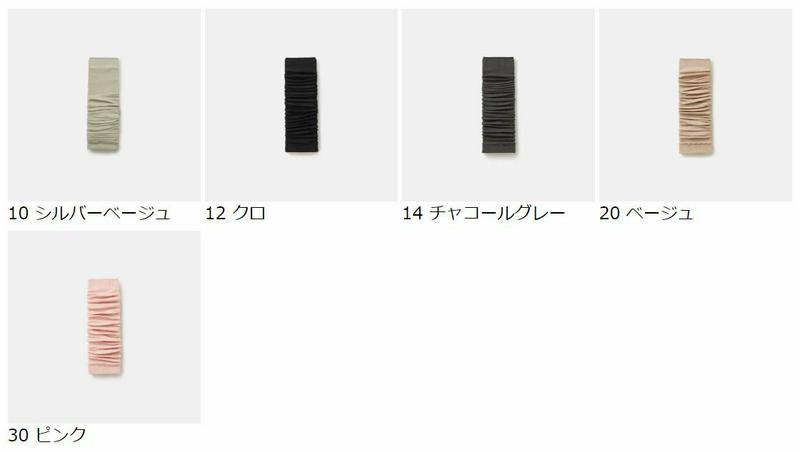 10 シルバーベージュ

12 クロ

14 チャコールグレー

20 ベージュ

30 ピンク